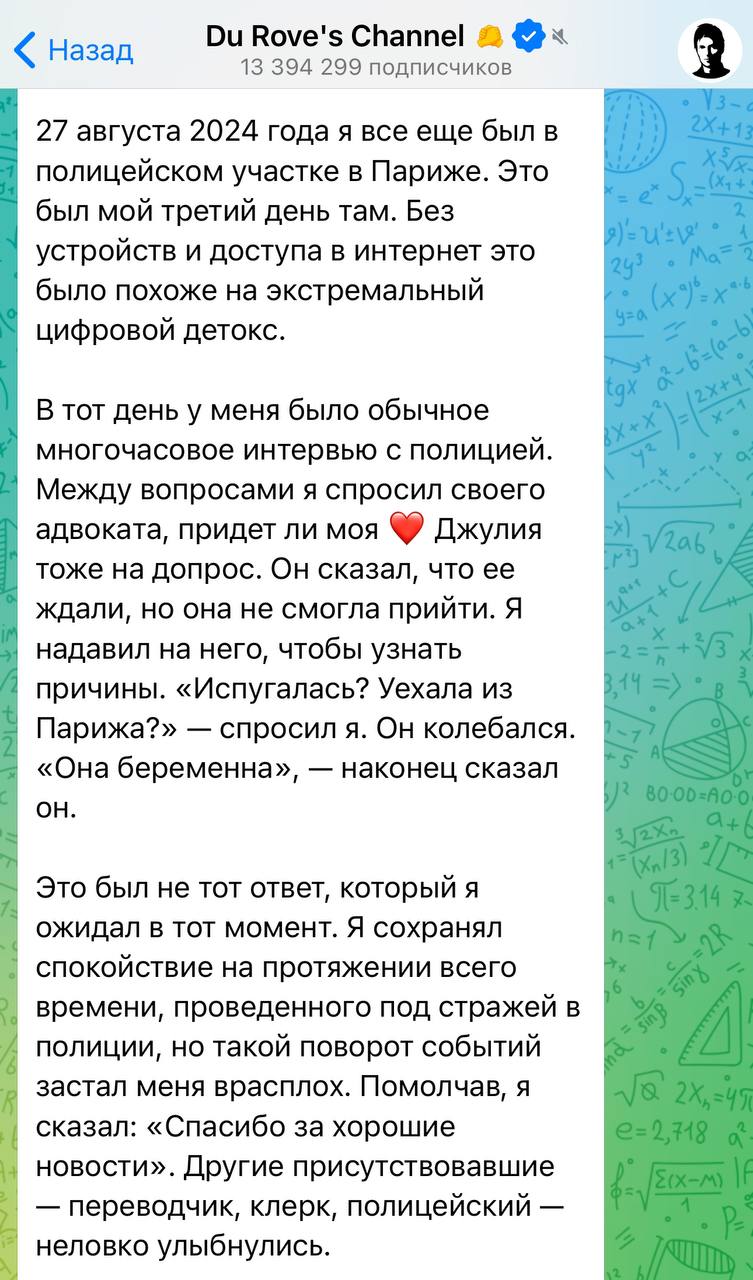 Назад

Du Rove's Channel
13 394 299 подписчиков

27 августа 2024 года я все еще был в полицейском участке в Париже. Это был мой третий день там. Без устройств и доступа в интернет это было похоже на экстремальный цифровой детокс.

В тот день у меня было обычное многочасовое интервью с полицией. Между вопросами я спросил своего адвоката, придет ли моя ❤️ Джулия тоже на допрос. Он сказал, что ее ждали, но она не смогла прийти. Я надавил на него, чтобы узнать причины. «Испугалась? Уехала из Парижа?» — спросил я. Он колебался. «Она беременна», — наконец сказал он.

Это был не тот ответ, который я ожидал в тот момент. Я сохранял спокойствие на протяжении всего времени, проведенного под стражей в полиции, но такой поворот событий застал меня врасплох. Помолчав, я сказал: «Спасибо за хорошие новости». Другие присутствовавшие — переводчик, клерк, полицейский — неловко улыбнулись.